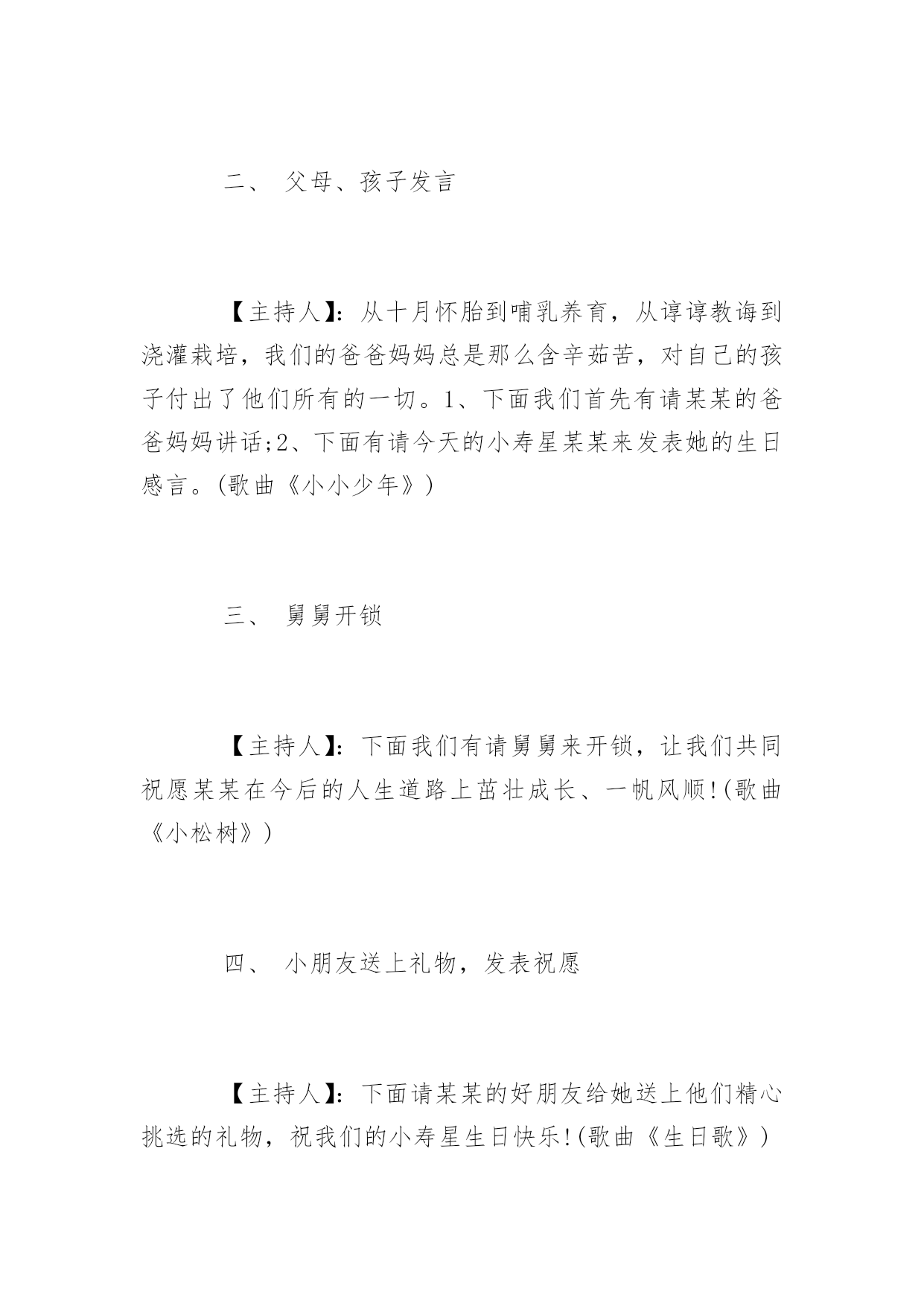 二、 父母、孩子发言

【主持人】：从十月怀胎到哺乳养育，从谆谆教诲到浇灌栽培，我们的爸爸妈妈总是那么含辛茹苦，对自己的孩子付出了他们所有的一切。1、下面我们首先有请某某的爸爸妈妈讲话;2、下面有请今天的小寿星某某来发表她的生日感言。(歌曲《小小少年》)

三、 舅舅开锁

【主持人】：下面我们有请舅舅来开锁，让我们共同祝愿某某在今后的人生道路上茁壮成长、一帆风顺!(歌曲《小松树》)

四、 小朋友送上礼物，发表祝愿

【主持人】：下面请某某的好朋友给她送上他们精心挑选的礼物，祝我们的小寿星生日快乐!(歌曲《生日歌》)